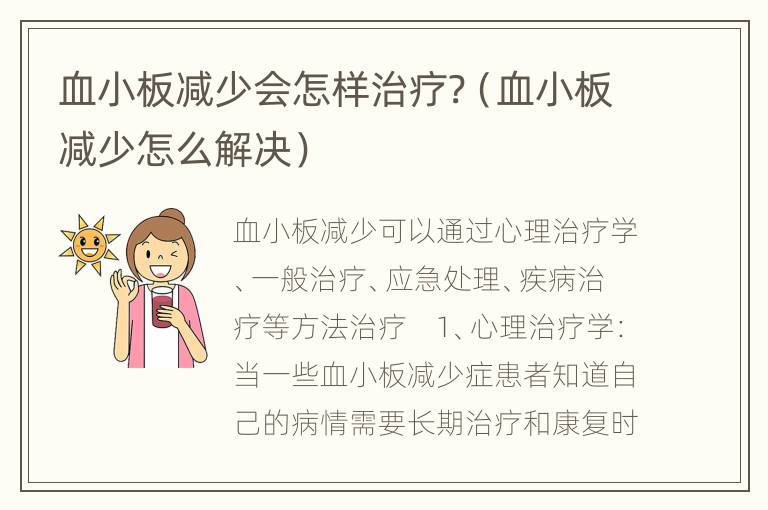 血小板减少会怎样治疗?（血小板减少怎么解决）

血小板减少可以通过心理治疗学、一般治疗、应急处理、疾病治疗等方法治疗　1、心理治疗学：当一些血小板减少症患者知道自己的病情需要长期治疗和康复时